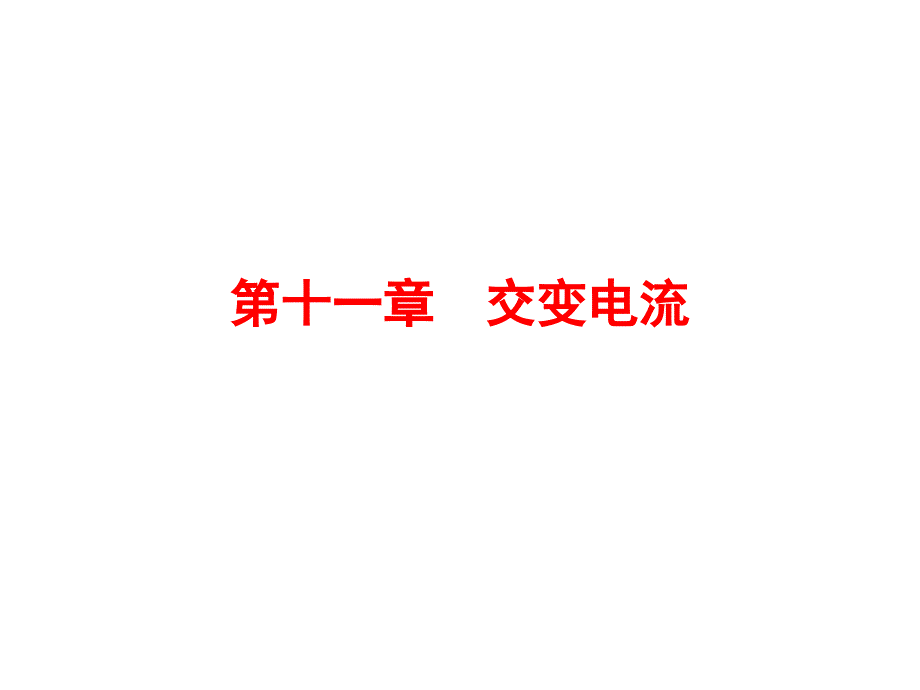 第十一章　交变电流